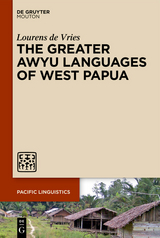 DE GRUYTER
MOUTON

Lourens de Vries
THE GREATER AWYU LANGUAGES OF WEST PAPUA

PACIFIC LINGUISTICS

DE
G